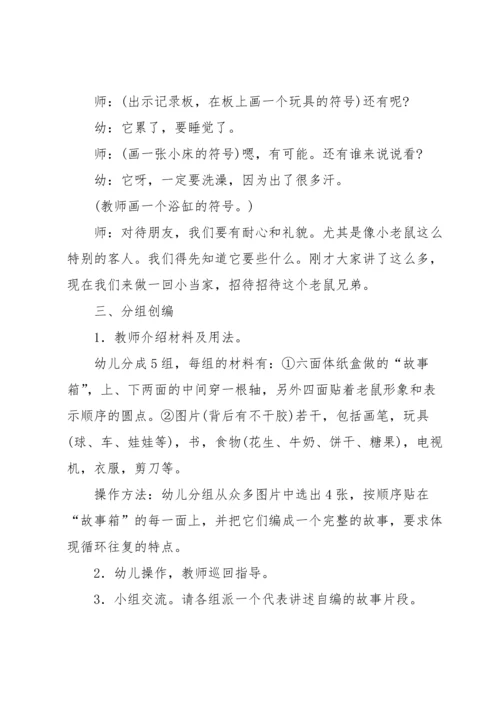 师：(出示记录板，在板上画一个玩具的符号)还有呢?

幼：它累了，要睡觉了。

师：(画一张小床的符号)嗯，有可能。还有谁来说说看?

幼：它呀，一定要洗澡，因为出了很多汗。

(教师画一个浴缸的符号。)

师：对待朋友，我们要有耐心和礼貌。尤其是像小老鼠这么特别的客人。我们得先知道它要些什么。刚才大家讲了这么多，现在我们来做一回小当家，招待招待这个老鼠兄弟。

三、分组创编

1．教师介绍材料及用法。

幼儿分成5组，每组的材料有：①六面体纸盒做的“故事箱”，上、下两面的中间穿一根轴，另外四面贴着老鼠形象和表示顺序的圆点。②图片(背后有不干胶)若干，包括画笔，玩具(球、车、娃娃等)，书，食物(花生、牛奶、饼干、糖果)，电视机，衣服，剪刀等。

操作方法：幼儿分组从众多图片中选出4张，按顺序贴在“故事箱”的每一面上，并把它们编成一个完整的故事，要求体现循环往复的特点。

2．幼儿操作，教师巡回指导。

3．小组交流。请各组派一个代表讲述自编的故事片段。